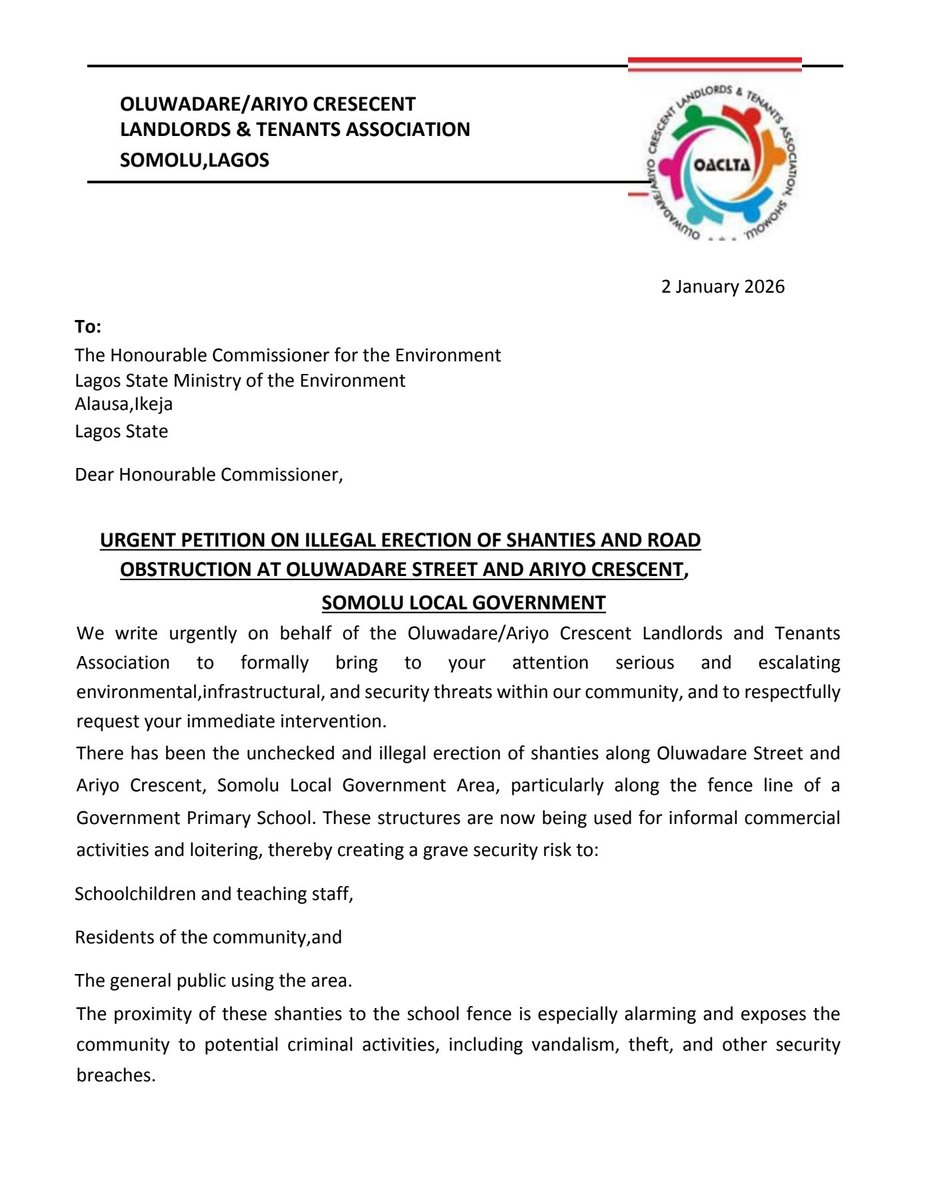 OLUWADARE/ARIYO CRESECENT
LANDLORDS & TENANTS ASSOCIATION
SOMOLU,LAGOS

OLUWADARE/ARIYO CRESCENT LANDLORDS & TENANTS ASSOCIATION SHOMOLU
OACLTA

2 January 2026

To:
The Honourable Commissioner for the Environment
Lagos State Ministry of the Environment
Alausa,Ikeja
Lagos State

Dear Honourable Commissioner,

URGENT PETITION ON ILLEGAL ERECTION OF SHANTIES AND ROAD OBSTRUCTION AT OLUWADARE STREET AND ARIYO CRESCENT, SOMOLU LOCAL GOVERNMENT

We write urgently on behalf of the Oluwadare/Ariyo Crescent Landlords and Tenants Association to formally bring to your attention serious and escalating environmental,infrastructural, and security threats within our community, and to respectfully request your immediate intervention.

There has been the unchecked and illegal erection of shanties along Oluwadare Street and Ariyo Crescent, Somolu Local Government Area, particularly along the fence line of a Government Primary School. These structures are now being used for informal commercial activities and loitering, thereby creating a grave security risk to:

Schoolchildren and teaching staff,

Residents of the community,and

The general public using the area.

The proximity of these shanties to the school fence is especially alarming and exposes the community to potential criminal activities, including vandalism, theft, and other security breaches.